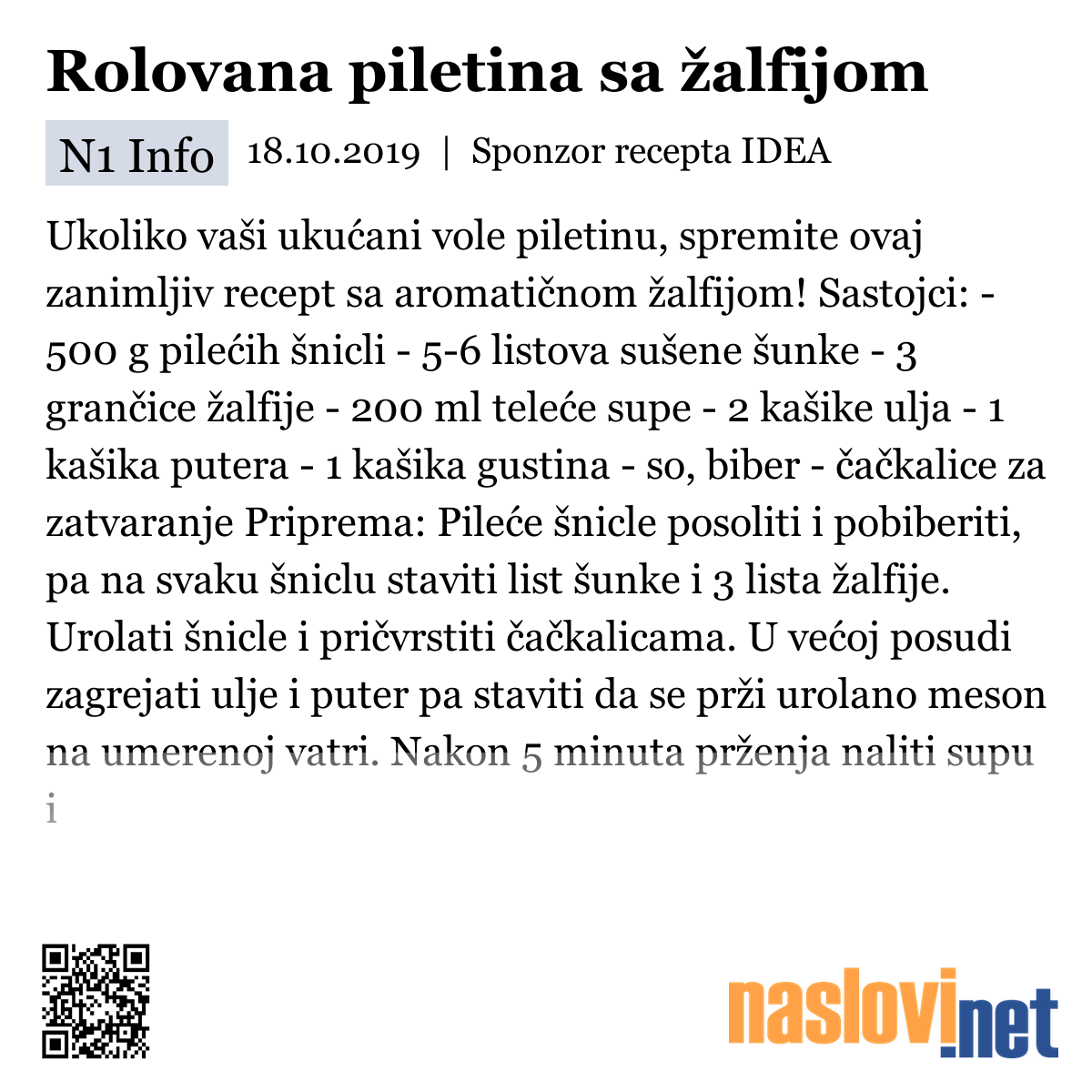 Rolovana piletina sa žalfijom

N1 Info 18.10.2019 | Sponzor recepta IDEA

Ukoliko vaši ukućani vole piletinu, spremite ovaj zanimljiv recept sa aromatičnom žalfijom! Sastojci: - 500 g pilećih šnicli - 5-6 listova sušene šunke - 3 grančice žalfije - 200 ml teleće supe - 2 kašike ulja - 1 kašika putera - 1 kašika gustina - so, biber - čačkalice za zatvaranje Priprema: Pileće šnicle posoliti i pobiberiti, pa na svaku šniclu staviti list šunke i 3 lista žalfije. Urolati šnicle i pričvrstiti čačkalicama. U većoj posudi zagrejati ulje i puter pa staviti da se prži urolano meson na umerenoj vatri. Nakon 5 minuta prženja naliti supu i

naslovi.net